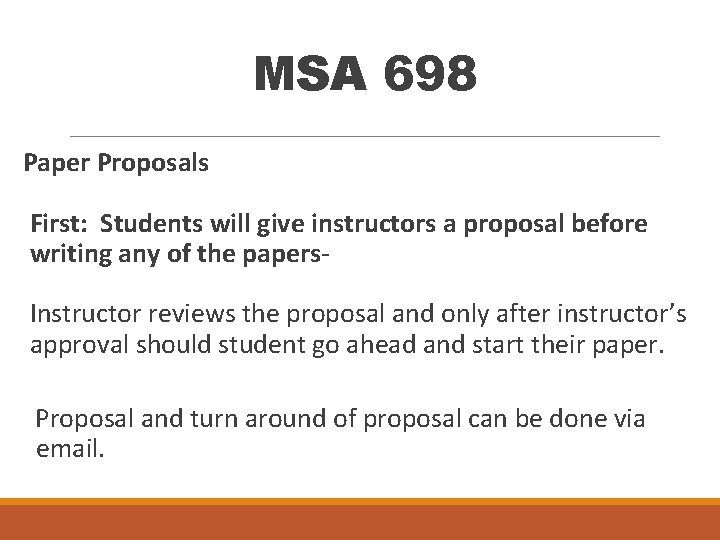 MSA 698

Paper Proposals

First: Students will give instructors a proposal before writing any of the papers-

Instructor reviews the proposal and only after instructor's approval should student go ahead and start their paper.

Proposal and turn around of proposal can be done via email.